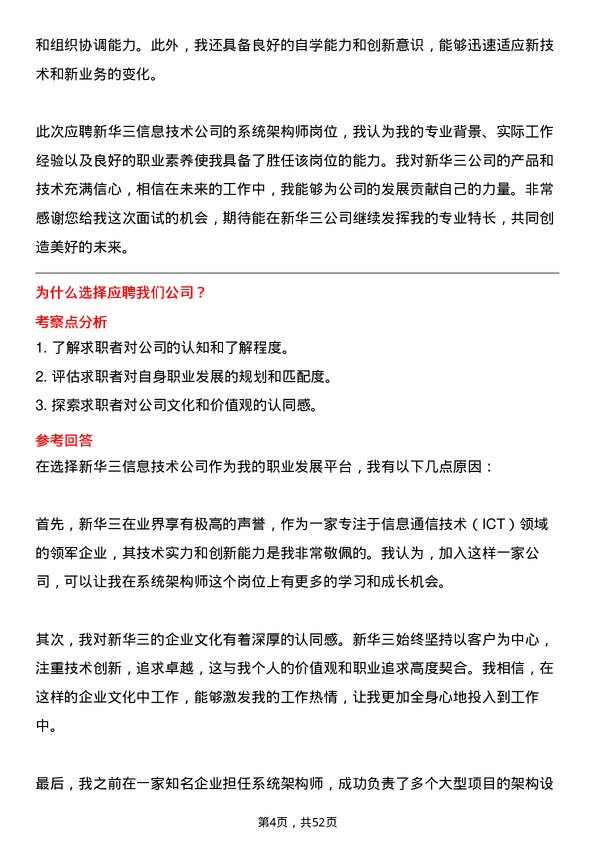 和组织协调能力。此外，我还具备良好的自学能力和创新意识，能够迅速适应新技术和新业务的变化。

此次应聘新华三信息技术公司的系统架构师岗位，我认为我的专业背景、实际工作经验以及良好的职业素养使我具备了胜任该岗位的能力。我对新华三公司的产品和技术充满信心，相信在未来的工作中，我能够为公司的发展贡献自己的力量。非常感谢您给我这次面试的机会，期待能在新华三公司继续发挥我的专业特长，共同创造美好的未来。

为什么选择应聘我们公司？

考察点分析

1. 了解求职者对公司的认知和了解程度。
2. 评估求职者对自身职业发展的规划和匹配度。
3. 探索求职者对公司文化和价值观的认同感。

参考回答

在选择新华三信息技术公司作为我的职业发展平台，我有以下几点原因：

首先，新华三在业界享有极高的声誉，作为一家专注于信息通信技术（ICT）领域的领军企业，其技术实力和创新能力是我非常敬佩的。我认为，加入这样一家公司，可以让我在系统架构师这个岗位上有更多的学习和成长机会。

其次，我对新华三的企业文化有着深厚的认同感。新华三始终坚持以客户为中心，注重技术创新，追求卓越，这与我个人的价值观和职业追求高度契合。我相信，在这样的企业文化中工作，能够激发我的工作热情，让我更加全身心地投入到工作中。

最后，我之前在一家知名企业担任系统架构师，成功负责了多个大型项目的架构设

第4页，共52页